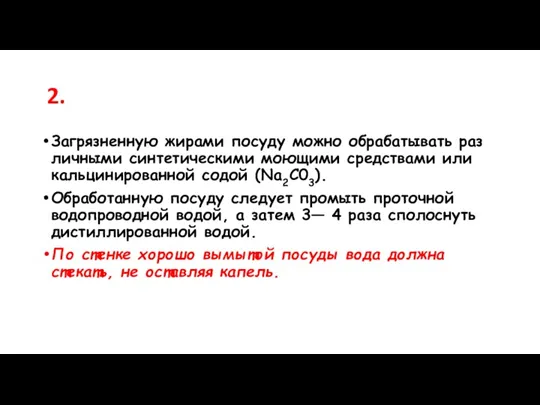 2.

• Загрязненную жирами посуду можно обрабатывать раз личными синтетическими моющими средствами или кальцинированной содой ($Na_2C0_3$).

• Обработанную посуду следует промыть проточной водопроводной водой, а затем 3— 4 раза сполоснуть дистиллированной водой.

• По стенке хорошо вымытой посуды вода должна стекать, не оставляя капель.